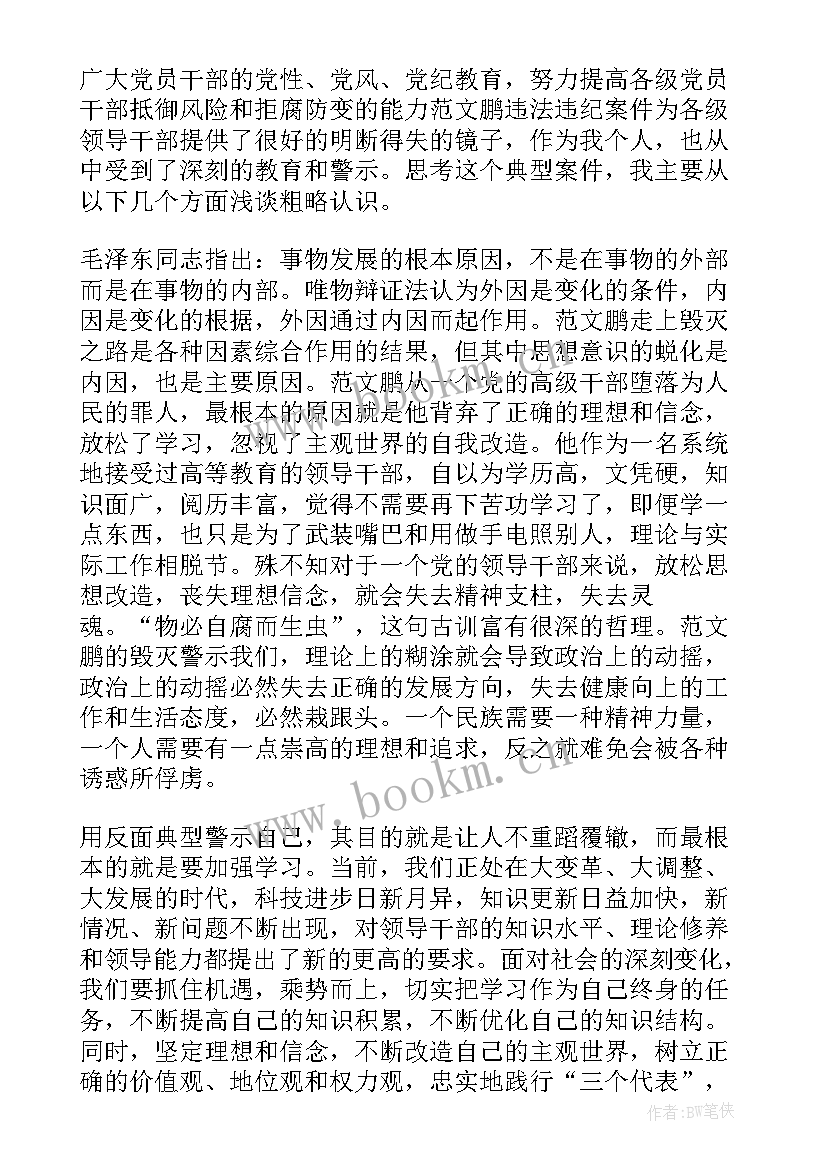 广大党员干部的党性、党风、党纪教育，努力提高各级党员干部抵御风险和拒腐防变的能力范文鹏违法违纪案件为各级领导干部提供了很好的明断得失的镜子，作为我个人，也从中受到了深刻的教育和警示。思考这个典型案件，我主要从以下几个方面浅谈粗略认识。

毛泽东同志指出：事物发展的根本原因，不是在事物的外部而是在事物的内部。唯物辩证法认为外因是变化的条件，内因是变化的根据，外因通过内因而起作用。范文鹏走上毁灭之路是各种因素综合作用的结果，但其中思想意识的蜕化是内因，也是主要原因。范文鹏从一个党的高级干部堕落为人民的罪人，最根本的原因就是他背弃了正确的理想和信念，放松了学习，忽视了主观世界的自我改造。他作为一名系统地接受过高等教育的领导干部，自以为学历高，文凭硬，知识面广，阅历丰富，觉得不需要再下苦功学习了，即便学一点东西，也只是为了武装嘴巴和用做手电照别人，理论与实际工作相脱节。殊不知对于一个党的领导干部来说，放松思想改造，丧失理想信念，就会失去精神支柱，失去灵魂。“物必自腐而生虫”，这句古训富有很深的哲理。范文鹏的毁灭警示我们，理论上的糊涂就会导致政治上的动摇，政治上的动摇必然失去正确的发展方向，失去健康向上的工作和生活态度，必然栽跟头。一个民族需要一种精神力量，一个人需要有一点崇高的理想和追求，反之就难免会被各种诱惑所俘虏。

用反面典型警示自己，其目的就是让人不重蹈覆辙，而最根本的就是要加强学习。当前，我们正处在大变革、大调整、大发展的时代，科技进步日新月异，知识更新日益加快，新情况、新问题不断出现，对领导干部的知识水平、理论修养和领导能力都提出了新的更高的要求。面对社会的深刻变化，我们要抓住机遇，乘势而上，切实把学习作为自己终身的任务，不断提高自己的知识积累，不断优化自己的知识结构。同时，坚定理想和信念，不断改造自己的主观世界，树立正确的价值观、地位观和权力观，忠实地践行“三个代表”，

www.bookm.cn

作者：BW笔侠